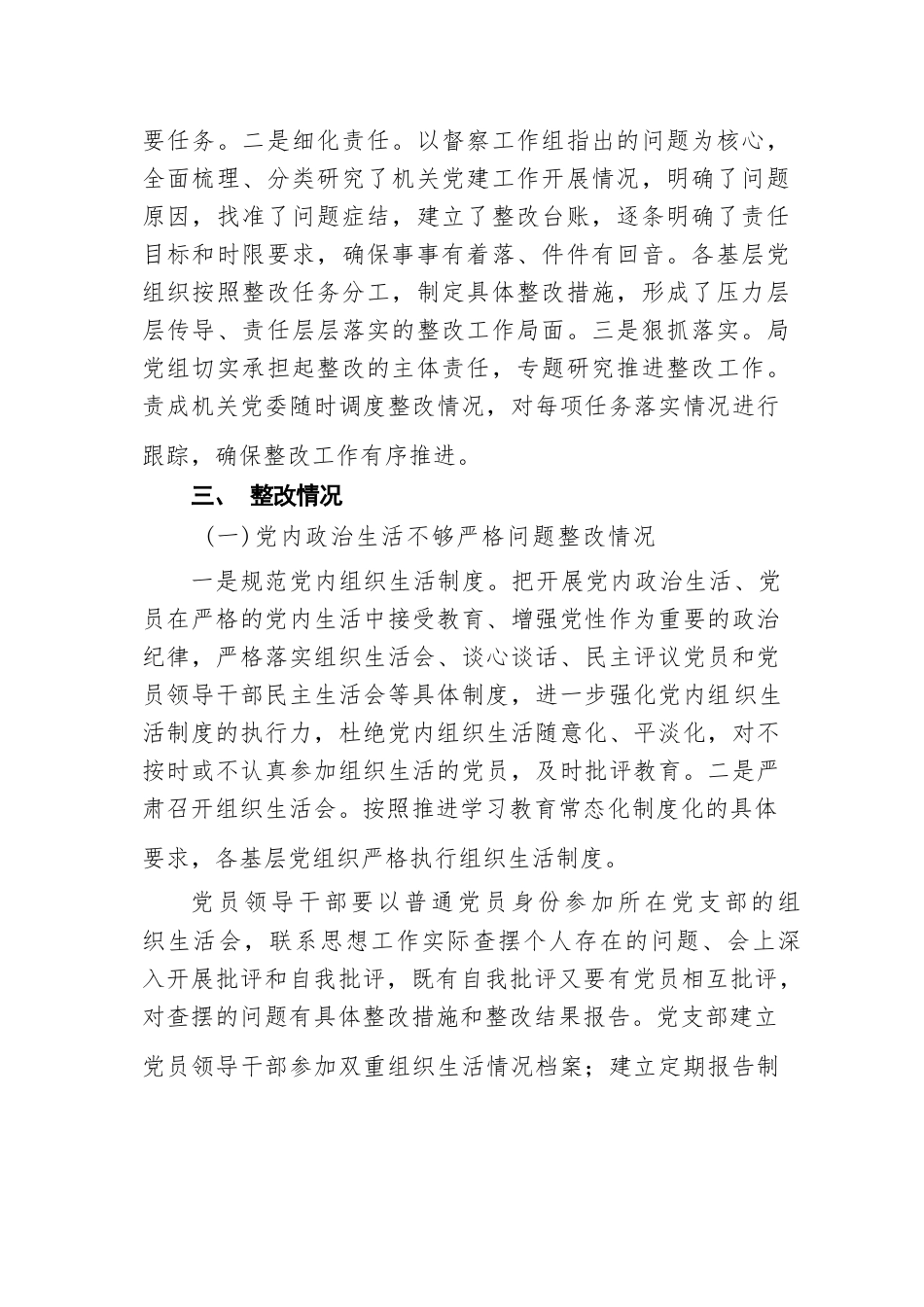 要任务。二是细化责任。以督察工作组指出的问题为核心，全面梳理、分类研究了机关党建工作开展情况，明确了问题原因，找准了问题症结，建立了整改台账，逐条明确了责任目标和时限要求，确保事事有着落、件件有回音。各基层党组织按照整改任务分工，制定具体整改措施，形成了压力层层传导、责任层层落实的整改工作局面。三是狠抓落实。局党组切实承担起整改的主体责任，专题研究推进整改工作。责成机关党委随时调度整改情况，对每项任务落实情况进行跟踪，确保整改工作有序推进。

三、 整改情况

（一）党内政治生活不够严格问题整改情况

一是规范党内组织生活制度。把开展党内政治生活、党员在严格的党内生活中接受教育、增强党性作为重要的政治纪律，严格落实组织生活会、谈心谈话、民主评议党员和党员领导干部民主生活会等具体制度，进一步强化党内组织生活制度的执行力，杜绝党内组织生活随意化、平淡化，对不按时或不认真参加组织生活的党员，及时批评教育。二是严肃召开组织生活会。按照推进学习教育常态化制度化的具体要求，各基层党组织严格执行组织生活制度。

党员领导干部要以普通党员身份参加所在党支部的组织生活会，联系思想工作实际查摆个人存在的问题、会上深入开展批评和自我批评，既有自我批评又要有党员相互批评，对查摆的问题有具体整改措施和整改结果报告。党支部建立党员领导干部参加双重组织生活情况档案；建立定期报告制